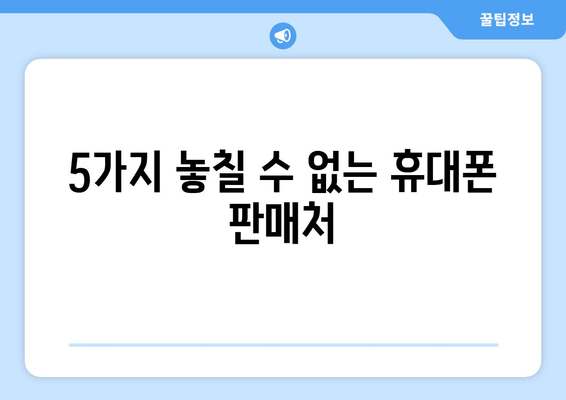 꿀팁정보

5가지 놓칠 수 없는 휴대폰 판매처